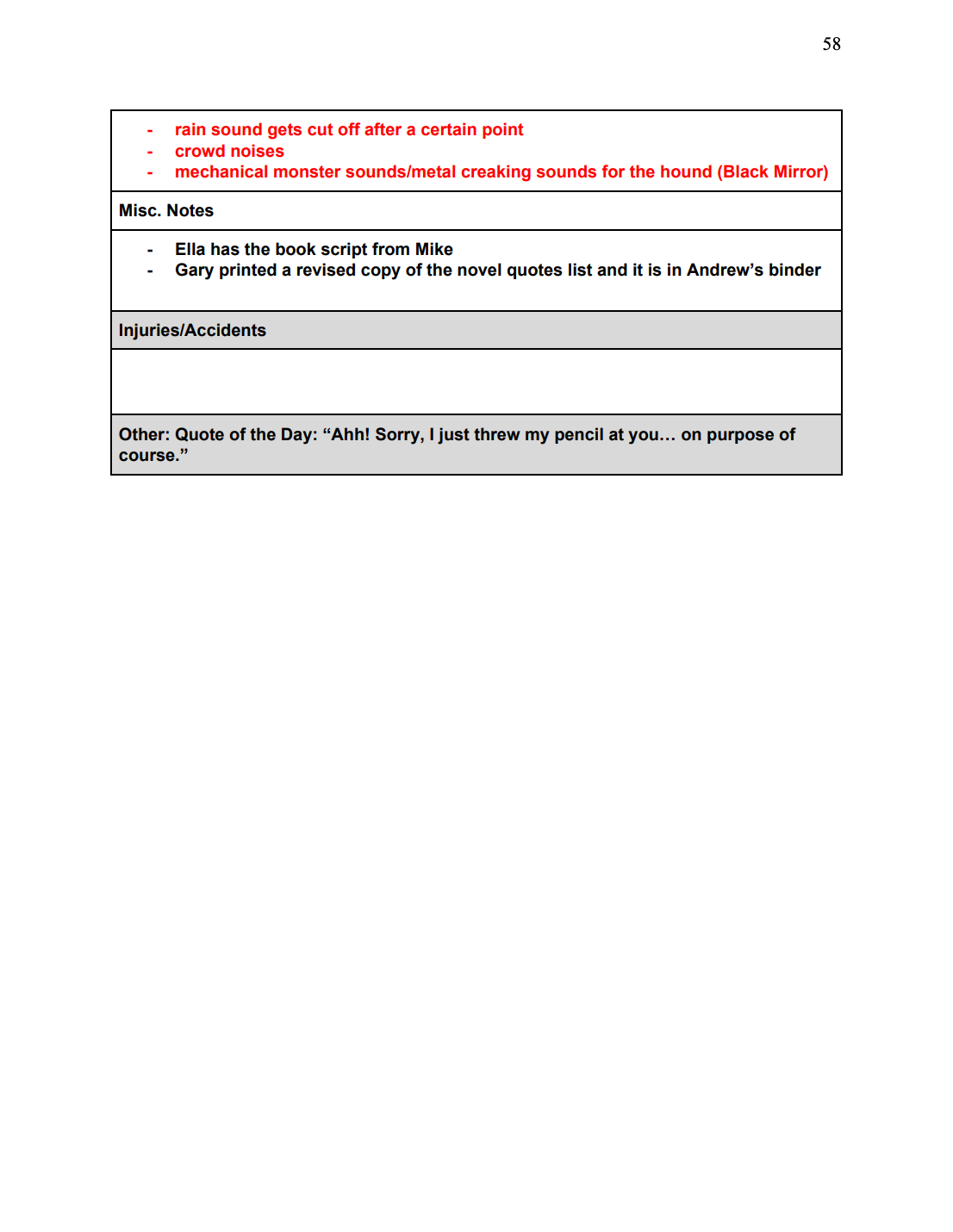 58

- rain sound gets cut off after a certain point
- crowd noises
- mechanical monster sounds/metal creaking sounds for the hound (Black Mirror)

Misc. Notes

- Ella has the book script from Mike
- Gary printed a revised copy of the novel quotes list and it is in Andrew's binder

Injuries/Accidents

Other: Quote of the Day: "Ahh! Sorry, I just threw my pencil at you… on purpose of course."